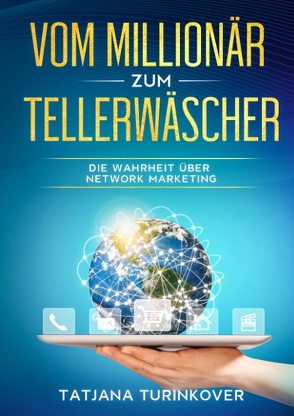 VOM MILLIONÄR
ZUM
TELLERWÄSCHER

DIE WAHRHEIT ÜBER NETWORK MARKETING

TATJANA TURINKOVER